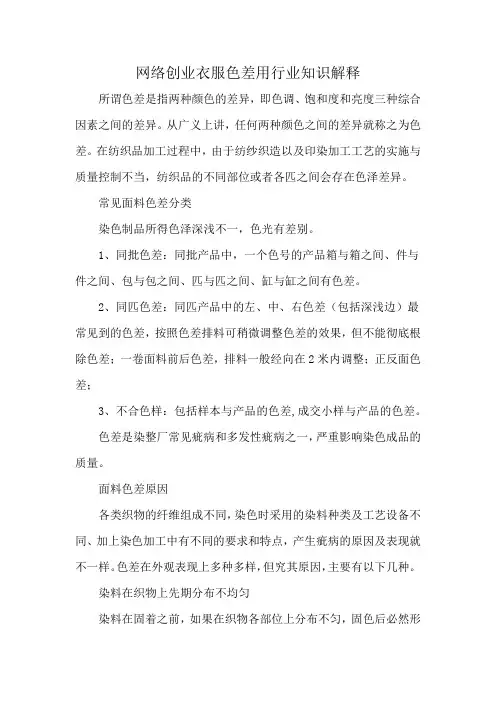 网络创业衣服色差用行业知识解释

所谓色差是指两种颜色的差异，即色调、饱和度和亮度三种综合因素之间的差异。从广义上讲，任何两种颜色之间的差异就称之为色差。在纺织品加工过程中，由于纺纱织造以及印染加工工艺的实施与质量控制不当，纺织品的不同部位或者各匹之间会存在色泽差异。

常见面料色差分类

染色制品所得色泽深浅不一，色光有差别。

1、同批色差：同批产品中，一个色号的产品箱与箱之间、件与件之间、包与包之间、匹与匹之间、缸与缸之间有色差。

2、同匹色差：同匹产品中的左、中、右色差（包括深浅边）最常见到的色差，按照色差排料可稍微调整色差的效果，但不能彻底根除色差；一卷面料前后色差，排料一般经向在 2 米内调整；正反面色差；

3、不合色样：包括样本与产品的色差,成交小样与产品的色差。

色差是染整厂常见疵病和多发性疵病之一，严重影响染色成品的质量。

面料色差原因

各类织物的纤维组成不同，染色时采用的染料种类及工艺设备不同、加上染色加工中有不同的要求和特点，产生疵病的原因及表现就不一样。色差在外观表现上多种多样，但究其原因，主要有以下几种。

染料在织物上先期分布不均匀

染料在固着之前，如果在织物各部位上分布不匀，固色后必然形